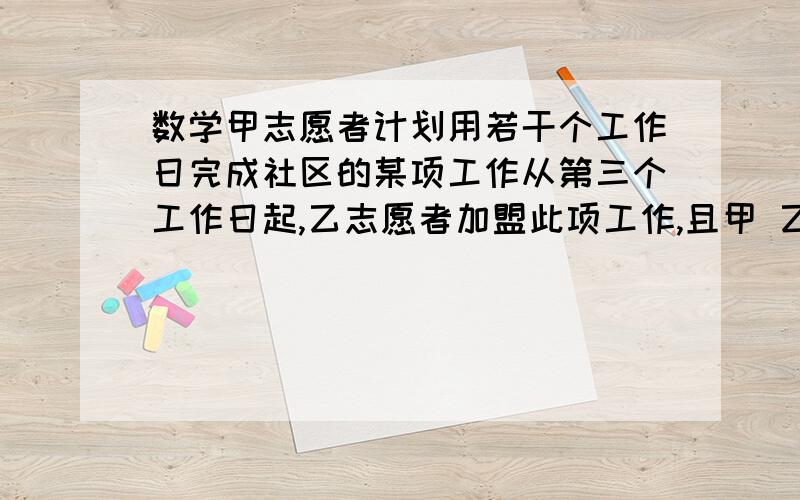 数学甲志愿者计划用若干个工作日完成社区的某项工作从第三个工作日起,乙志愿者加盟此项工作,且甲 乙